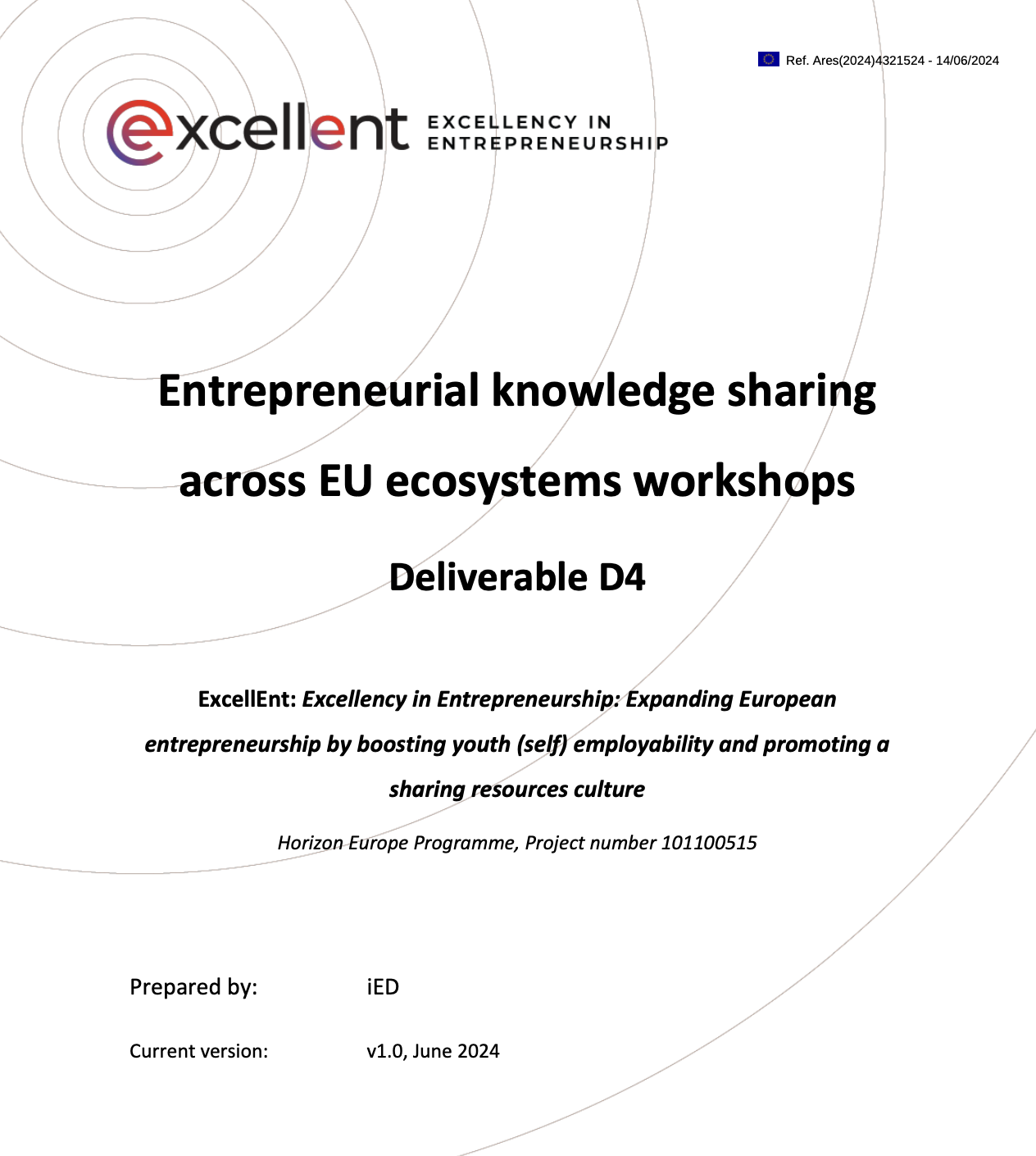 Ref. Ares(2024)4321524 - 14/06/2024

excellent EXCELLENCY IN ENTREPRENEURSHIP

Entrepreneurial knowledge sharing across EU ecosystems workshops

Deliverable D4

ExcellEnt: Excellency in Entrepreneurship: Expanding European entrepreneurship by boosting youth (self) employability and promoting a sharing resources culture

Horizon Europe Programme, Project number 101100515

Prepared by: iED

Current version: v1.0, June 2024